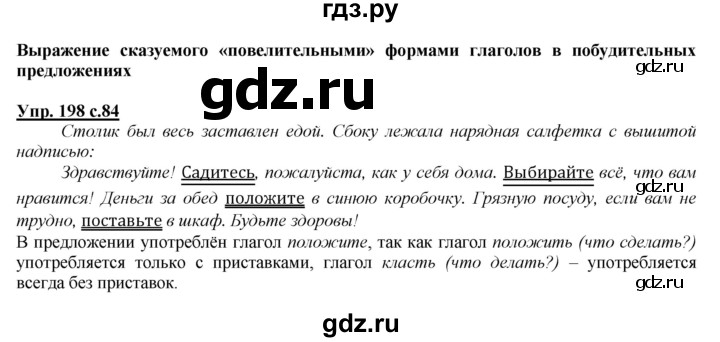 гдз.ру

Выражение сказуемого «повелительными» формами глаголов в побудительных предложениях

gdz.ru

gdz.ru

Упр. 198 с.84

Столик был весь заставлен едой. Сбоку лежала нарядная салфетка с вышитой надписью:

Здравствуйте! Садитесь, пожалуйста, как у себя дома. Выбирайте всё, что вам нравится! Деньги за обед положите в синюю коробочку. Грязную посуду, если вам не трудно, поставьте в шкаф. Будьте здоровы!

gdz.ru

В предложении употреблён глагол положите, так как глагол положить (что сделать?) употребляется только с приставками, глагол класть (что делать?) – употребляется всегда без приставок.

gdz.ru

gdz.ru